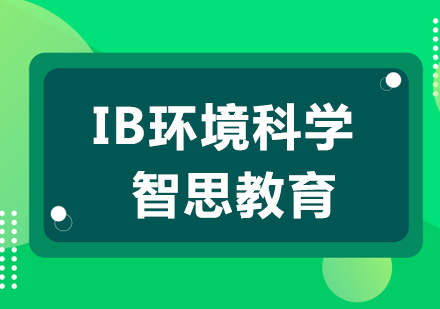 IB环境科学
智思教育